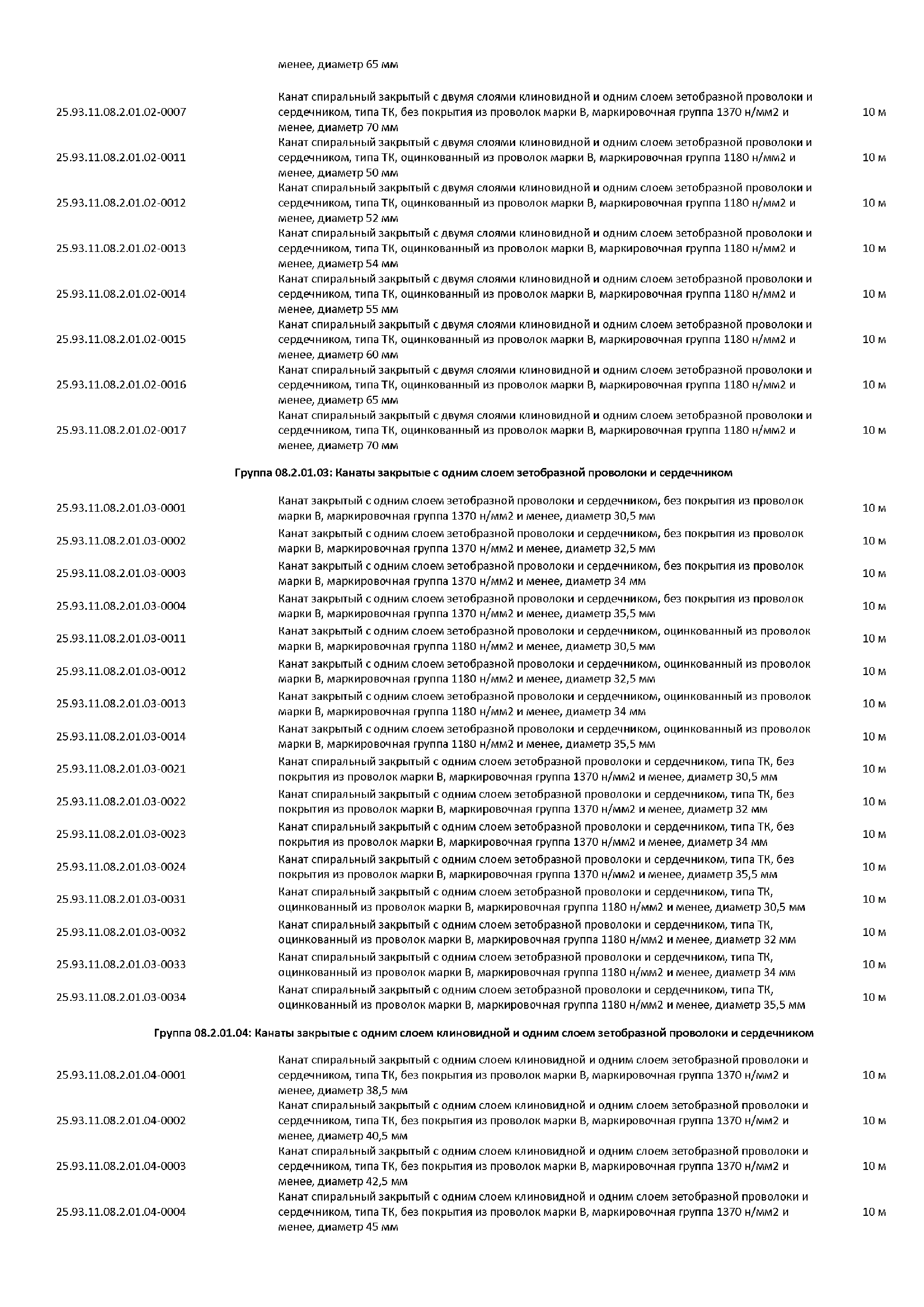 менее, диаметр 65 мм

| | | |
|---|---|---|
| 25.93.11.08.2.01.02-0007 | Канат спиральный закрытый с двумя слоями клиновидной и одним слоем зетобразной проволоки и сердечником, типа ТК, без покрытия из проволок марки В, маркировочная группа 1370 н/мм2 и менее, диаметр 70 мм | 10 м |
| 25.93.11.08.2.01.02-0011 | Канат спиральный закрытый с двумя слоями клиновидной и одним слоем зетобразной проволоки и сердечником, типа ТК, оцинкованный из проволок марки В, маркировочная группа 1180 н/мм2 и менее, диаметр 50 мм | 10 м |
| 25.93.11.08.2.01.02-0012 | Канат спиральный закрытый с двумя слоями клиновидной и одним слоем зетобразной проволоки и сердечником, типа ТК, оцинкованный из проволок марки В, маркировочная группа 1180 н/мм2 и менее, диаметр 52 мм | 10 м |
| 25.93.11.08.2.01.02-0013 | Канат спиральный закрытый с двумя слоями клиновидной и одним слоем зетобразной проволоки и сердечником, типа ТК, оцинкованный из проволок марки В, маркировочная группа 1180 н/мм2 и менее, диаметр 54 мм | 10 м |
| 25.93.11.08.2.01.02-0014 | Канат спиральный закрытый с двумя слоями клиновидной и одним слоем зетобразной проволоки и сердечником, типа ТК, оцинкованный из проволок марки В, маркировочная группа 1180 н/мм2 и менее, диаметр 55 мм | 10 м |
| 25.93.11.08.2.01.02-0015 | Канат спиральный закрытый с двумя слоями клиновидной и одним слоем зетобразной проволоки и сердечником, типа ТК, оцинкованный из проволок марки В, маркировочная группа 1180 н/мм2 и менее, диаметр 60 мм | 10 м |
| 25.93.11.08.2.01.02-0016 | Канат спиральный закрытый с двумя слоями клиновидной и одним слоем зетобразной проволоки и сердечником, типа ТК, оцинкованный из проволок марки В, маркировочная группа 1180 н/мм2 и менее, диаметр 65 мм | 10 м |
| 25.93.11.08.2.01.02-0017 | Канат спиральный закрытый с двумя слоями клиновидной и одним слоем зетобразной проволоки и сердечником, типа ТК, оцинкованный из проволок марки В, маркировочная группа 1180 н/мм2 и менее, диаметр 70 мм | 10 м |

Группа 08.2.01.03: Канаты закрытые с одним слоем зетобразной проволоки и сердечником

| | | |
|---|---|---|
| 25.93.11.08.2.01.03-0001 | Канат закрытый с одним слоем зетобразной проволоки и сердечником, без покрытия из проволок марки В, маркировочная группа 1370 н/мм2 и менее, диаметр 30,5 мм | 10 м |
| 25.93.11.08.2.01.03-0002 | Канат закрытый с одним слоем зетобразной проволоки и сердечником, без покрытия из проволок марки В, маркировочная группа 1370 н/мм2 и менее, диаметр 32,5 мм | 10 м |
| 25.93.11.08.2.01.03-0003 | Канат закрытый с одним слоем зетобразной проволоки и сердечником, без покрытия из проволок марки В, маркировочная группа 1370 н/мм2 и менее, диаметр 34 мм | 10 м |
| 25.93.11.08.2.01.03-0004 | Канат закрытый с одним слоем зетобразной проволоки и сердечником, без покрытия из проволок марки В, маркировочная группа 1370 н/мм2 и менее, диаметр 35,5 мм | 10 м |
| 25.93.11.08.2.01.03-0011 | Канат закрытый с одним слоем зетобразной проволоки и сердечником, оцинкованный из проволок марки В, маркировочная группа 1180 н/мм2 и менее, диаметр 30,5 мм | 10 м |
| 25.93.11.08.2.01.03-0012 | Канат закрытый с одним слоем зетобразной проволоки и сердечником, оцинкованный из проволок марки В, маркировочная группа 1180 н/мм2 и менее, диаметр 32,5 мм | 10 м |
| 25.93.11.08.2.01.03-0013 | Канат закрытый с одним слоем зетобразной проволоки и сердечником, оцинкованный из проволок марки В, маркировочная группа 1180 н/мм2 и менее, диаметр 34 мм | 10 м |
| 25.93.11.08.2.01.03-0014 | Канат закрытый с одним слоем зетобразной проволоки и сердечником, оцинкованный из проволок марки В, маркировочная группа 1180 н/мм2 и менее, диаметр 35,5 мм | 10 м |
| 25.93.11.08.2.01.03-0021 | Канат спиральный закрытый с одним слоем зетобразной проволоки и сердечником, типа ТК, без покрытия из проволок марки В, маркировочная группа 1370 н/мм2 и менее, диаметр 30,5 мм | 10 м |
| 25.93.11.08.2.01.03-0022 | Канат спиральный закрытый с одним слоем зетобразной проволоки и сердечником, типа ТК, без покрытия из проволок марки В, маркировочная группа 1370 н/мм2 и менее, диаметр 32 мм | 10 м |
| 25.93.11.08.2.01.03-0023 | Канат спиральный закрытый с одним слоем зетобразной проволоки и сердечником, типа ТК, без покрытия из проволок марки В, маркировочная группа 1370 н/мм2 и менее, диаметр 34 мм | 10 м |
| 25.93.11.08.2.01.03-0024 | Канат спиральный закрытый с одним слоем зетобразной проволоки и сердечником, типа ТК, без покрытия из проволок марки В, маркировочная группа 1370 н/мм2 и менее, диаметр 35,5 мм | 10 м |
| 25.93.11.08.2.01.03-0031 | Канат спиральный закрытый с одним слоем зетобразной проволоки и сердечником, типа ТК, оцинкованный из проволок марки В, маркировочная группа 1180 н/мм2 и менее, диаметр 30,5 мм | 10 м |
| 25.93.11.08.2.01.03-0032 | Канат спиральный закрытый с одним слоем зетобразной проволоки и сердечником, типа ТК, оцинкованный из проволок марки В, маркировочная группа 1180 н/мм2 и менее, диаметр 32 мм | 10 м |
| 25.93.11.08.2.01.03-0033 | Канат спиральный закрытый с одним слоем зетобразной проволоки и сердечником, типа ТК, оцинкованный из проволок марки В, маркировочная группа 1180 н/мм2 и менее, диаметр 34 мм | 10 м |
| 25.93.11.08.2.01.03-0034 | Канат спиральный закрытый с одним слоем зетобразной проволоки и сердечником, типа ТК, оцинкованный из проволок марки В, маркировочная группа 1180 н/мм2 и менее, диаметр 35,5 мм | 10 м |

Группа 08.2.01.04: Канаты закрытые с одним слоем клиновидной и одним слоем зетобразной проволоки и сердечником

| | | |
|---|---|---|
| 25.93.11.08.2.01.04-0001 | Канат спиральный закрытый с одним слоем клиновидной и одним слоем зетобразной проволоки и сердечником, типа ТК, без покрытия из проволок марки В, маркировочная группа 1370 н/мм2 и менее, диаметр 38,5 мм | 10 м |
| 25.93.11.08.2.01.04-0002 | Канат спиральный закрытый с одним слоем клиновидной и одним слоем зетобразной проволоки и сердечником, типа ТК, без покрытия из проволок марки В, маркировочная группа 1370 н/мм2 и менее, диаметр 40,5 мм | 10 м |
| 25.93.11.08.2.01.04-0003 | Канат спиральный закрытый с одним слоем клиновидной и одним слоем зетобразной проволоки и сердечником, типа ТК, без покрытия из проволок марки В, маркировочная группа 1370 н/мм2 и менее, диаметр 42,5 мм | 10 м |
| 25.93.11.08.2.01.04-0004 | Канат спиральный закрытый с одним слоем клиновидной и одним слоем зетобразной проволоки и сердечником, типа ТК, без покрытия из проволок марки В, маркировочная группа 1370 н/мм2 и менее, диаметр 45 мм | 10 м |